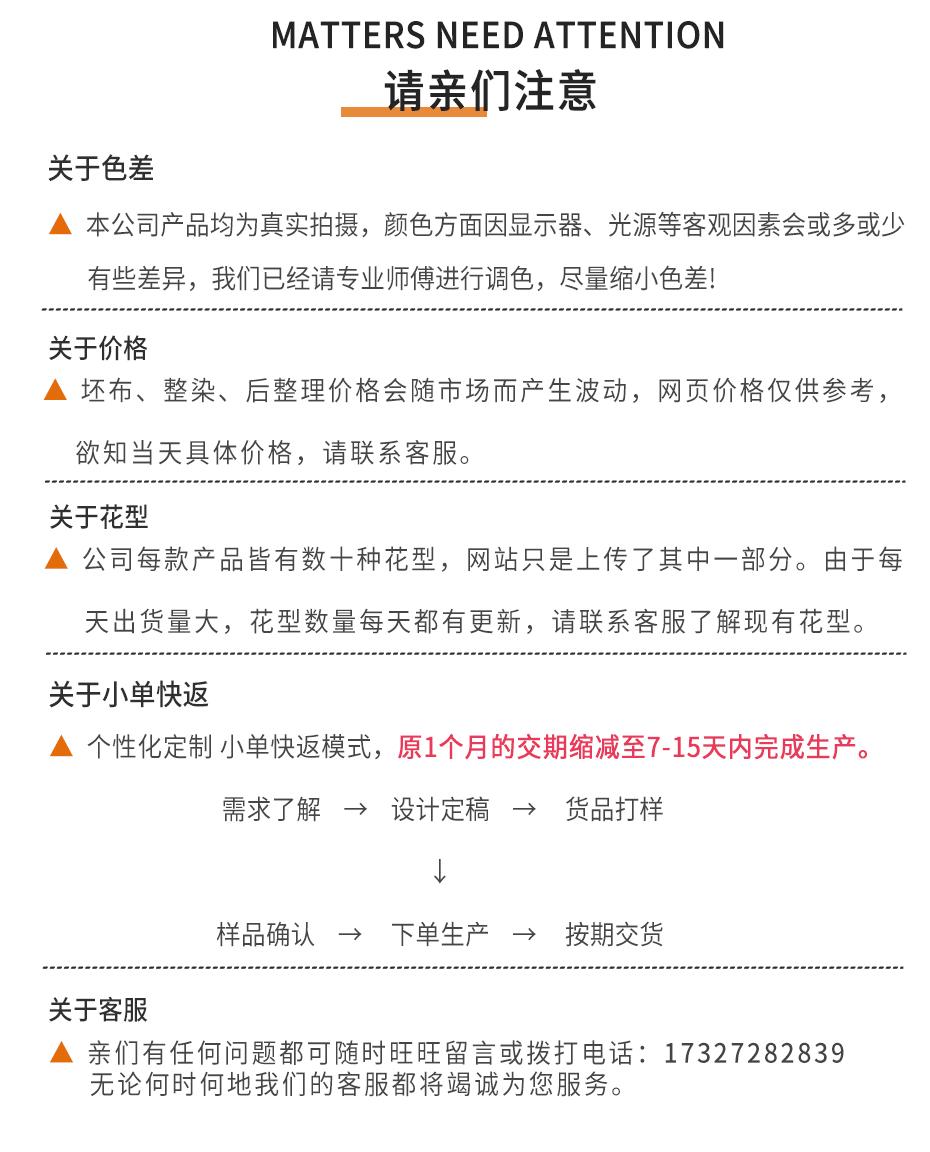 MATTERS NEED ATTENTION
请亲们注意

关于色差

▲ 本公司产品均为真实拍摄，颜色方面因显示器、光源等客观因素会或多或少有些差异，我们已经请专业师傅进行调色，尽量缩小色差!

关于价格

▲ 坯布、整染、后整理价格会随市场而产生波动，网页价格仅供参考，欲知当天具体价格，请联系客服。

关于花型

▲ 公司每款产品皆有数十种花型，网站只是上传了其中一部分。由于每天出货量大，花型数量每天都有更新，请联系客服了解现有花型。

关于小单快返

▲ 个性化定制 小单快返模式，原1个月的交期缩减至7-15天内完成生产。

需求了解 → 设计定稿 → 货品打样
↓
样品确认 → 下单生产 → 按期交货

关于客服

▲ 亲们有任何问题都可随时旺旺留言或拨打电话：17327282839
无论何时何地我们的客服都将竭诚为您服务。